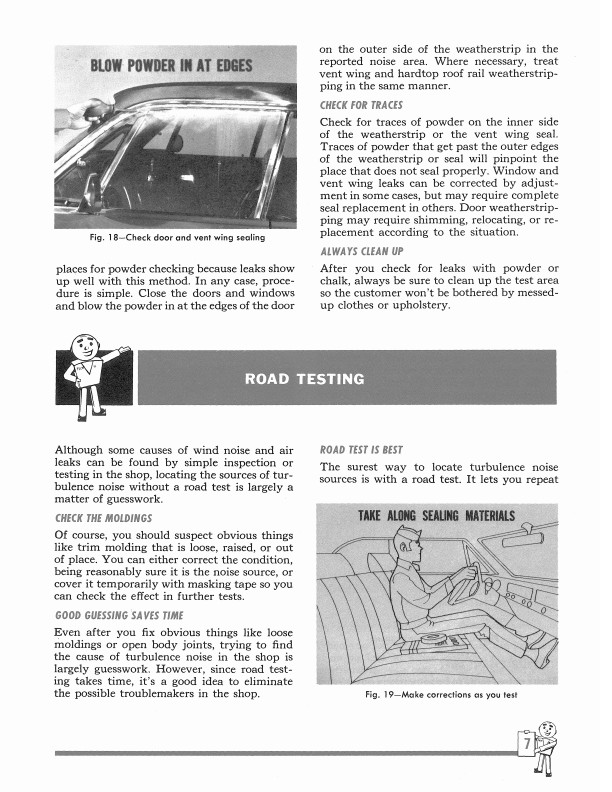 BLOW POWDER IN AT EDGES

Fig. 18—Check door and vent wing sealing

places for powder checking because leaks show up well with this method. In any case, procedure is simple. Close the doors and windows and blow the powder in at the edges of the door

on the outer side of the weatherstrip in the reported noise area. Where necessary, treat vent wing and hardtop roof rail weatherstripping in the same manner.

CHECK FOR TRACES

Check for traces of powder on the inner side of the weatherstrip or the vent wing seal. Traces of powder that get past the outer edges of the weatherstrip or seal will pinpoint the place that does not seal properly. Window and vent wing leaks can be corrected by adjustment in some cases, but may require complete seal replacement in others. Door weatherstripping may require shimming, relocating, or replacement according to the situation.

ALWAYS CLEAN UP

After you check for leaks with powder or chalk, always be sure to clean up the test area so the customer won't be bothered by messed-up clothes or upholstery.

ROAD TESTING

Although some causes of wind noise and air leaks can be found by simple inspection or testing in the shop, locating the sources of turbulence noise without a road test is largely a matter of guesswork.

CHECK THE MOLDINGS

Of course, you should suspect obvious things like trim molding that is loose, raised, or out of place. You can either correct the condition, being reasonably sure it is the noise source, or cover it temporarily with masking tape so you can check the effect in further tests.

GOOD GUESSING SAVES TIME

Even after you fix obvious things like loose moldings or open body joints, trying to find the cause of turbulence noise in the shop is largely guesswork. However, since road testing takes time, it's a good idea to eliminate the possible troublemakers in the shop.

ROAD TEST IS BEST

The surest way to locate turbulence noise sources is with a road test. It lets you repeat

TAKE ALONG SEALING MATERIALS

Fig. 19—Make corrections as you test

7